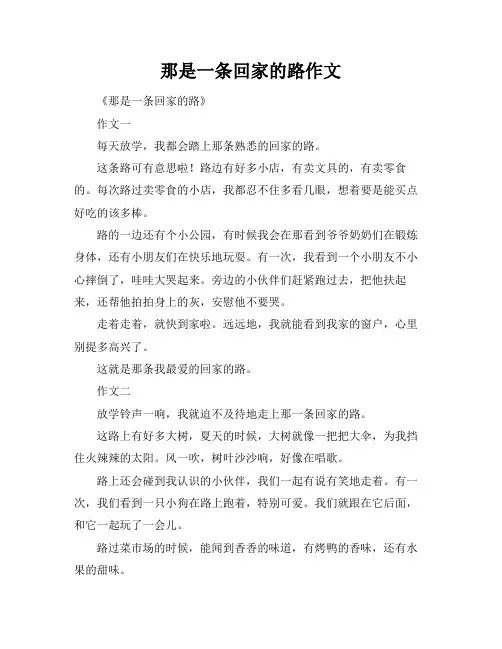 那是一条回家的路作文

《那是一条回家的路》

作文一

每天放学，我都会踏上那条熟悉的回家的路。

这条路可有意思啦！路边有好多小店，有卖文具的，有卖零食的。每次路过卖零食的小店，我都忍不住多看几眼，想着要是能买点好吃的该多棒。

路的一边还有个小公园，有时候我会在那看到爷爷奶奶们在锻炼身体，还有小朋友们在快乐地玩耍。有一次，我看到一个小朋友不小心摔倒了，哇哇大哭起来。旁边的小伙伴们赶紧跑过去，把他扶起来，还帮他拍拍身上的灰，安慰他不要哭。

走着走着，就快到家啦。远远地，我就能看到我家的窗户，心里别提多高兴了。

这就是那条我最爱的回家的路。

作文二

放学铃声一响，我就迫不及待地走上那一条回家的路。

这路上有好多大树，夏天的时候，大树就像一把把大伞，为我挡住火辣辣的太阳。风一吹，树叶沙沙响，好像在唱歌。

路上还会碰到我认识的小伙伴，我们一起有说有笑地走着。有一次，我们看到一只小狗在路上跑着，特别可爱。我们就跟在它后面，和它一起玩了一会儿。

路过菜市场的时候，能闻到香香的味道，有烤鸭的香味，还有水果的甜味。